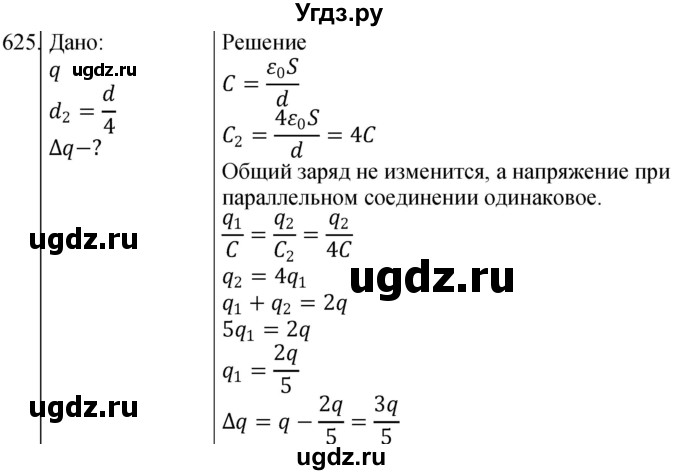 Угдз.ру

625. Дано:
$q$ ugdz.ru
$d_2 = \frac{d}{4}$
$\Delta q - ?$

ugdz.ru

ugdz.ru

Решение
$C = \frac{\varepsilon_0 S}{d}$
$C_2 = \frac{4\varepsilon_0 S}{d} = 4C$
Общий заряд не изменится, а напряжение при параллельном соединении одинаковое.
$\frac{q_1}{C} = \frac{q_2}{C_2} = \frac{q_2}{4C}$
$q_2 = 4q_1$
ugdz.ru
$q_1 + q_2 = 2q$
$5q_1 = 2q$
$q_1 = \frac{2q}{5}$
$\Delta q = q - \frac{2q}{5} = \frac{3q}{5}$

ugdz.ru